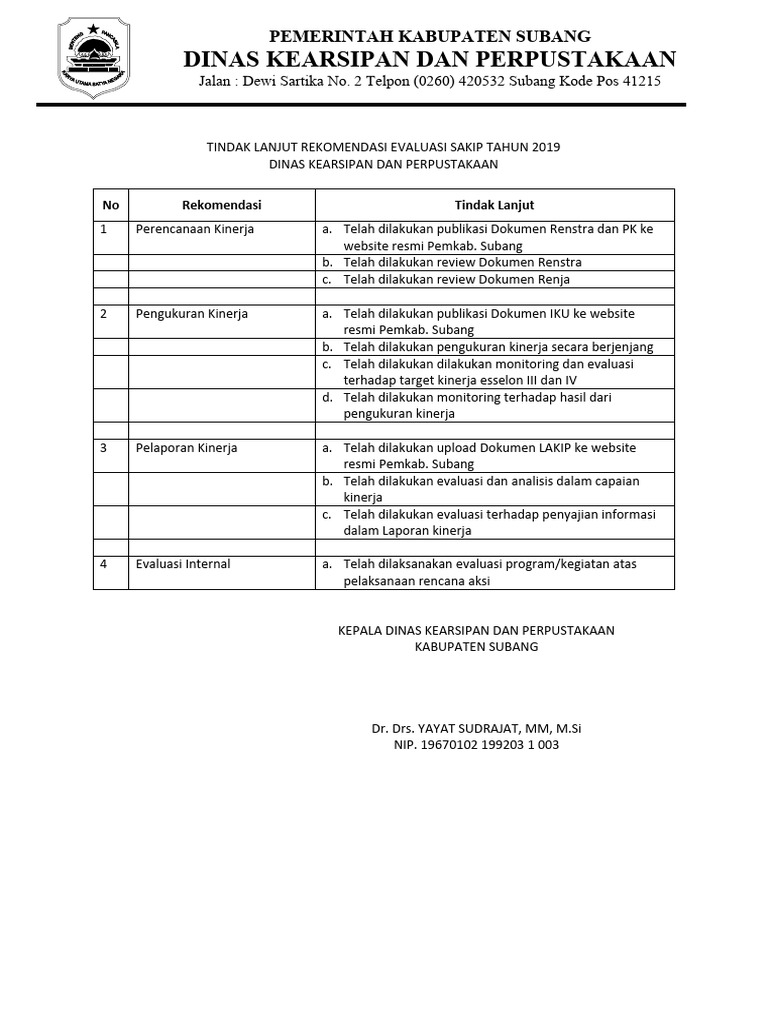 PEMERINTAH KABUPATEN SUBANG
DINAS KEARSIPAN DAN PERPUSTAKAAN
Jalan : Dewi Sartika No. 2 Telpon (0260) 420532 Subang Kode Pos 41215

TINDAK LANJUT REKOMENDASI EVALUASI SAKIP TAHUN 2019
DINAS KEARSIPAN DAN PERPUSTAKAAN

| No | Rekomendasi | Tindak Lanjut |
|---|---|---|
| 1 | Perencanaan Kinerja | a. Telah dilakukan publikasi Dokumen Renstra dan PK ke website resmi Pemkab. Subang |
| | | b. Telah dilakukan review Dokumen Renstra |
| | | c. Telah dilakukan review Dokumen Renja |
| | | |
| 2 | Pengukuran Kinerja | a. Telah dilakukan publikasi Dokumen IKU ke website resmi Pemkab. Subang |
| | | b. Telah dilakukan pengukuran kinerja secara berjenjang |
| | | c. Telah dilakukan dilakukan monitoring dan evaluasi terhadap target kinerja esselon III dan IV |
| | | d. Telah dilakukan monitoring terhadap hasil dari pengukuran kinerja |
| | | |
| 3 | Pelaporan Kinerja | a. Telah dilakukan upload Dokumen LAKIP ke website resmi Pemkab. Subang |
| | | b. Telah dilakukan evaluasi dan analisis dalam capaian kinerja |
| | | c. Telah dilakukan evaluasi terhadap penyajian informasi dalam Laporan kinerja |
| | | |
| 4 | Evaluasi Internal | a. Telah dilaksanakan evaluasi program/kegiatan atas pelaksanaan rencana aksi |

KEPALA DINAS KEARSIPAN DAN PERPUSTAKAAN
KABUPATEN SUBANG

Dr. Drs. YAYAT SUDRAJAT, MM, M.Si
NIP. 19670102 199203 1 003